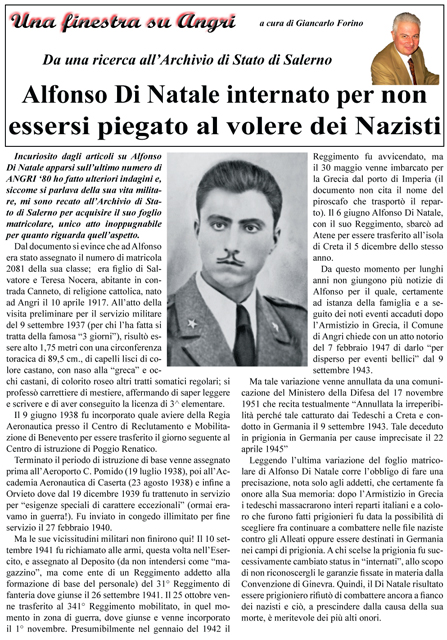 Una finestra su Angri

a cura di Giancarlo Forino

Da una ricerca all'Archivio di Stato di Salerno

Alfonso Di Natale internato per non essersi piegato al volere dei Nazisti

Incuriosito dagli articoli su Alfonso Di Natale apparsi sull'ultimo numero di ANGRI '80 ho fatto ulteriori indagini e, siccome si parlava della sua vita militare, mi sono recato all'Archivio di Stato di Salerno per acquisire il suo foglio matricolare, unico atto inoppugnabile per quanto riguarda quell'aspetto.

Dal documento si evince che ad Alfonso era stato assegnato il numero di matricola 2081 della sua classe; era figlio di Salvatore e Teresa Nocera, abitante in contrada Canneto, di religione cattolica, nato ad Angri il 10 aprile 1917. All'atto della visita preliminare per il servizio militare del 9 settembre 1937 (per chi l'ha fatta si tratta della famosa "3 giorni"), risultò essere alto 1,75 metri con una circonferenza toracica di 89,5 cm., di capelli lisci di colore castano, con naso alla "greca" e occhi castani, di colorito roseo altri tratti somatici regolari; si professò carrettiere di mestiere, affermando di saper leggere e scrivere e di aver conseguito la licenza di 3^ elementare.

Il 9 giugno 1938 fu incorporato quale aviere della Regia Aeronautica presso il Centro di Reclutamento e Mobilitazione di Benevento per essere trasferito il giorno seguente al Centro di istruzione di Poggio Renatico.

Terminato il periodo di istruzione di base venne assegnato prima all'Aeroporto C. Pomido (19 luglio 1938), poi all'Accademia Aeronautica di Caserta (23 agosto 1938) e infine a Orvieto dove dal 19 dicembre 1939 fu trattenuto in servizio per "esigenze speciali di carattere eccezionali" (ormai eravamo in guerra!). Fu inviato in congedo illimitato per fine servizio il 27 febbraio 1940.

Ma le sue vicissitudini militari non finirono qui! Il 10 settembre 1941 fu richiamato alle armi, questa volta nell'Esercito, e assegnato al Deposito (da non intendersi come "magazzino", ma come ente di un Reggimento addetto alla formazione di base del personale) del 31° Reggimento di fanteria dove giunse il 26 settembre 1941. Il 25 ottobre venne trasferito al 341° Reggimento mobilitato, in quel momento in zona di guerra, dove giunse e venne incorporato il 1° novembre. Presumibilmente nel gennaio del 1942 il Reggimento fu avvicendato, ma il 30 maggio venne imbarcato per la Grecia dal porto di Imperia (il documento non cita il nome del piroscafo che trasportò il reparto). Il 6 giugno Alfonso Di Natale, con il suo Reggimento, sbarcò ad Atene per essere trasferito all'isola di Creta il 5 dicembre dello stesso anno.

Da questo momento per lunghi anni non giungono più notizie di Alfonso per il quale, certamente ad istanza della famiglia e a seguito dei noti eventi accaduti dopo l'Armistizio in Grecia, il Comune di Angri chiede con un atto notorio del 7 febbraio 1947 di darlo "per disperso per eventi bellici" dal 9 settembre 1943.

Ma tale variazione venne annullata da una comunicazione del Ministero della Difesa del 17 novembre 1951 che recita testualmente "Annullata la irreperibilità perché tale catturato dai Tedeschi a Creta e condotto in Germania il 9 settembre 1943. Tale deceduto in prigionia in Germania per cause imprecisate il 22 aprile 1945"

Leggendo l'ultima variazione del foglio matricolare di Alfonso Di Natale corre l'obbligo di fare una precisazione, nota solo agli addetti, che certamente fa onore alla Sua memoria: dopo l'Armistizio in Grecia i tedeschi massacrarono interi reparti italiani e a coloro che furono fatti prigionieri fu data la possibilità di scegliere fra continuare a combattere nelle file naziste contro gli Alleati oppure essere destinati in Germania nei campi di prigionia. A chi scelse la prigionia fu successivamente cambiato status in "internati", allo scopo di non riconoscergli le garanzie fissate in materia dalla Convenzione di Ginevra. Quindi, il Di Natale risultato essere prigioniero rifiutò di combattere ancora a fianco dei nazisti e ciò, a prescindere dalla causa della sua morte, è meritevole dei più alti onori.